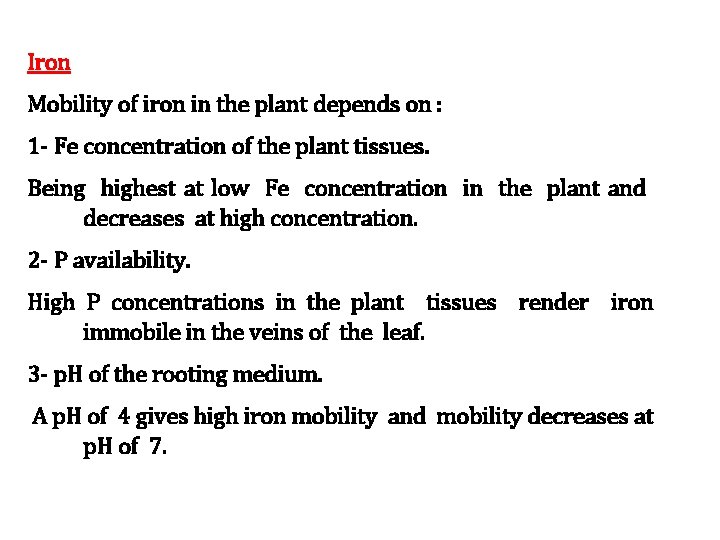 Iron

Mobility of iron in the plant depends on :

1- Fe concentration of the plant tissues.

Being highest at low Fe concentration in the plant and decreases at high concentration.

2- P availability.

High P concentrations in the plant tissues render iron immobile in the veins of the leaf.

3- pH of the rooting medium.

A pH of 4 gives high iron mobility and mobility decreases at pH of 7.